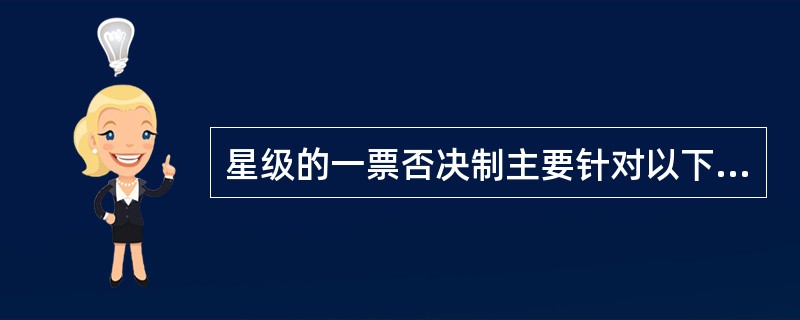 星级的一票否决制主要针对以下...